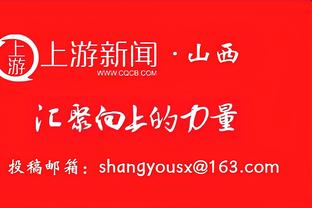 上游

上游新闻 · 山西
WWW.CQCB.COM

汇聚向上的力量

投稿邮箱：shangyousx@163.com